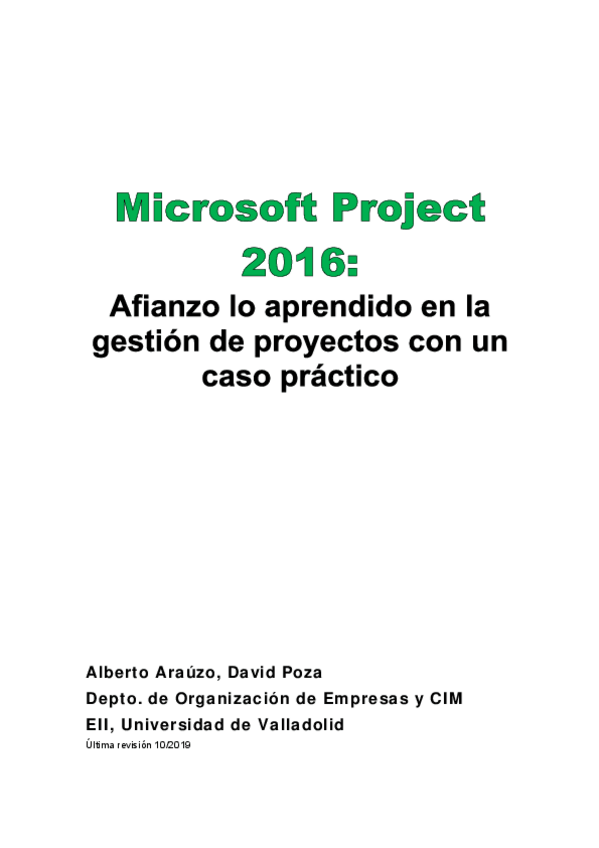 Microsoft Project 2016:

Afianzo lo aprendido en la gestión de proyectos con un caso práctico

Alberto Araúzo, David Poza
Depto. de Organización de Empresas y CIM
EII, Universidad de Valladolid
Última revisión 10/2019